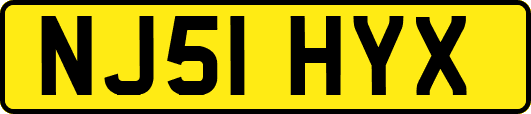 NJ51 HYX